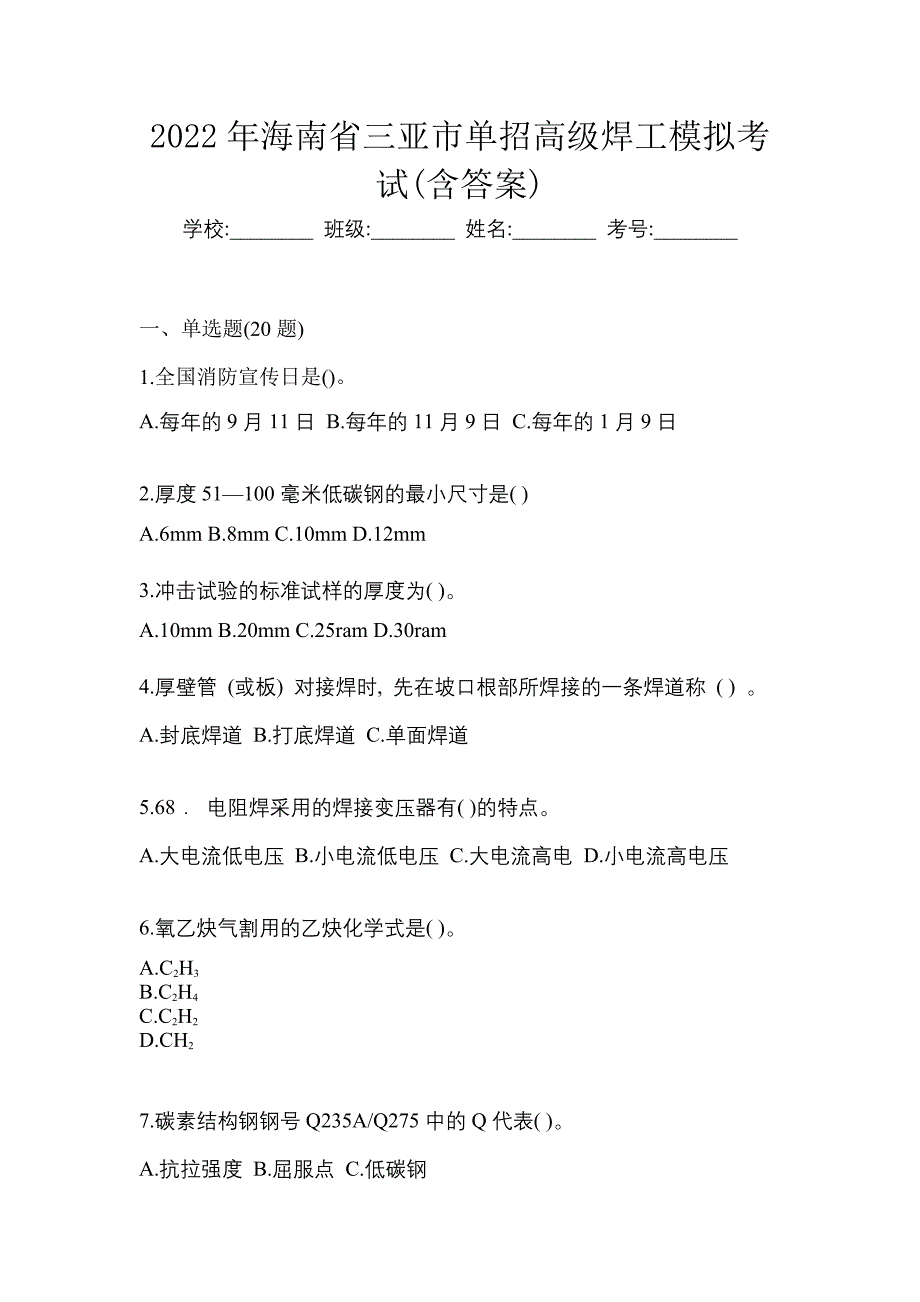 2022 年海南省三亚市单招高级焊工模拟考试(含答案)

学校:________ 班级:________ 姓名:________ 考号:________

一、单选题(20 题)

1.全国消防宣传日是()。

A.每年的 9 月 11 日 B.每年的 11 月 9 日 C.每年的 1 月 9 日

2.厚度 51—100 毫米低碳钢的最小尺寸是( )

A.6mm B.8mm C.10mm D.12mm

3.冲击试验的标准试样的厚度为( )。

A.10mm B.20mm C.25ram D.30ram

4.厚壁管（或板）对接焊时，先在坡口根部所焊接的一条焊道称（）。

A.封底焊道 B.打底焊道 C.单面焊道

5.68． 电阻焊采用的焊接变压器有( )的特点。

A.大电流低电压 B.小电流低电压 C.大电流高电 D.小电流高电压

6.氧乙炔气割用的乙炔化学式是( )。

A.$C_2H_3$
B.$C_2H_4$
C.$C_2H_2$
D.$CH_2$

7.碳素结构钢钢号 Q235A/Q275 中的 Q 代表( )。

A.抗拉强度 B.屈服点 C.低碳钢